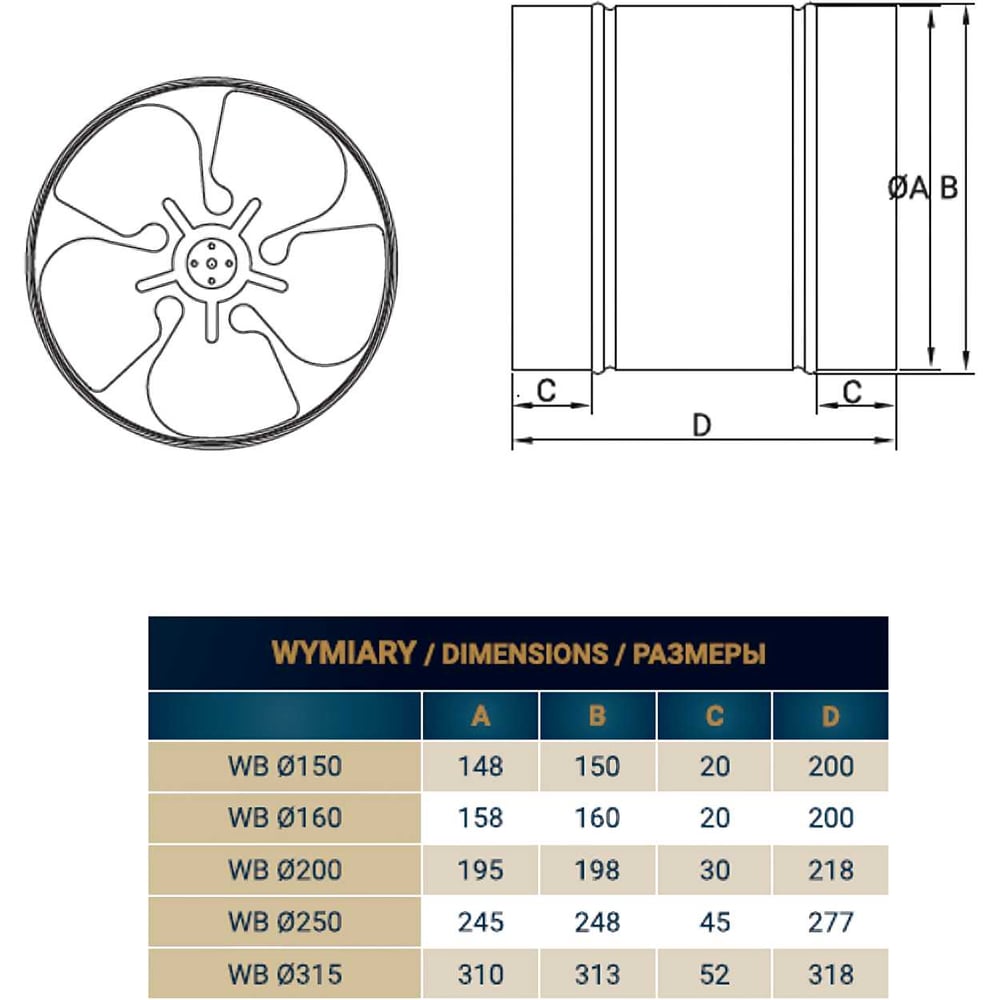 ØA B

C

C

D

WYMIARY / DIMENSIONS / РАЗМЕРЫ

| | A | B | C | D |
|---|---|---|---|---|
| WB Ø150 | 148 | 150 | 20 | 200 |
| WB Ø160 | 158 | 160 | 20 | 200 |
| WB Ø200 | 195 | 198 | 30 | 218 |
| WB Ø250 | 245 | 248 | 45 | 277 |
| WB Ø315 | 310 | 313 | 52 | 318 |